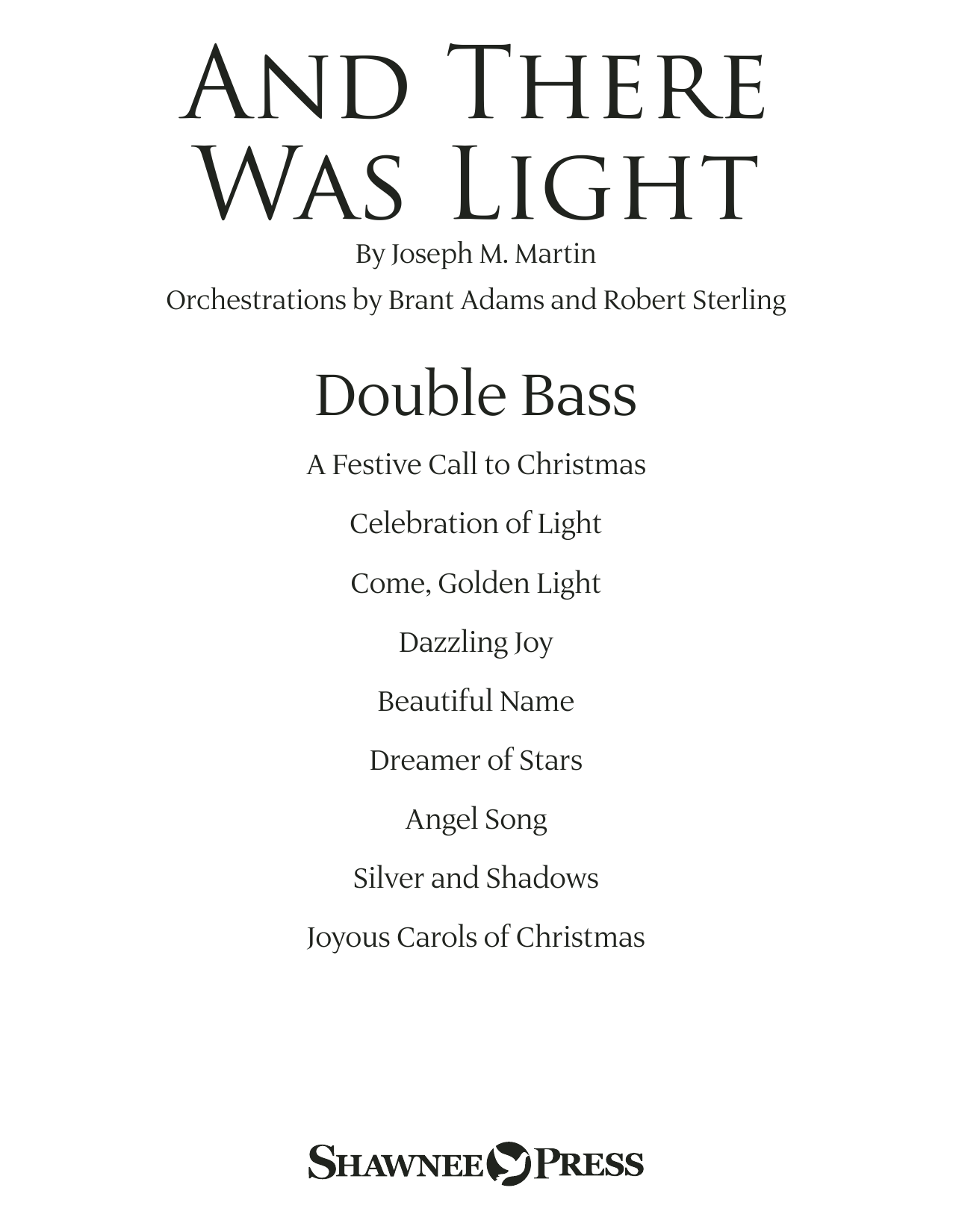 AND THERE WAS LIGHT

By Joseph M. Martin

Orchestrations by Brant Adams and Robert Sterling

Double Bass

A Festive Call to Christmas

Celebration of Light

Come, Golden Light

Dazzling Joy

Beautiful Name

Dreamer of Stars

Angel Song

Silver and Shadows

Joyous Carols of Christmas

SHAWNEE PRESS